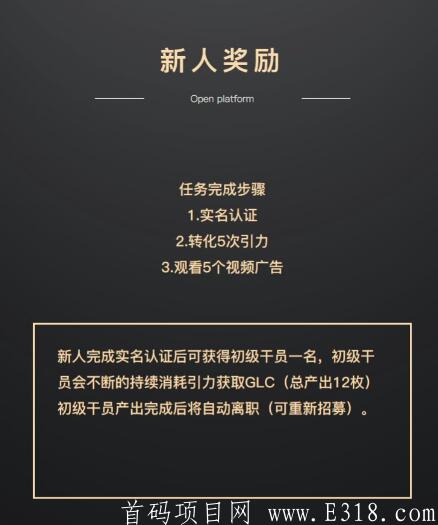 新人奖励

Open platform

任务完成步骤
1.实名认证
2.转化5次引力
3.观看5个视频广告

新人完成实名认证后可获得初级干员一名，初级干员会不断的持续消耗引力获取GLC（总产出12枚）初级干员产出完成后将自动离职（可重新招募）。

首码项目网 www.E318.com